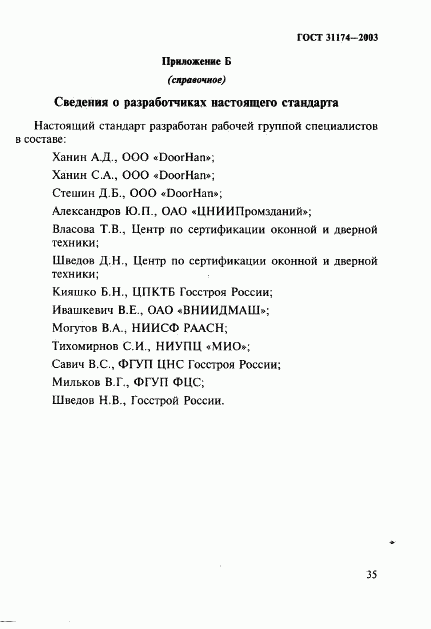 ГОСТ 31174—2003

Приложение Б

(справочное)

Сведения о разработчиках настоящего стандарта

Настоящий стандарт разработан рабочей группой специалистов в составе:

Ханин А.Д., ООО «DoorHan»;

Ханин С.А., ООО «DoorHan»;

Стешин Д.Б., ООО «DoorHan»;

Александров Ю.П., ОАО «ЦНИИПромзданий»;

Власова Т.В., Центр по сертификации оконной и дверной техники;

Шведов Д.Н., Центр по сертификации оконной и дверной техники;

Кияшко Б.Н., ЦПКТБ Госстроя России;

Ивашкевич В.Е., ОАО «ВНИИДМАШ»;

Могутов В.А., НИИСФ РААСН;

Тихомирнов С.И., НИУПЦ «МИО»;

Савич В.С., ФГУП ЦНС Госстроя России;

Мильков В.Г., ФГУП ФЦС;

Шведов Н.В., Госстрой России.

35